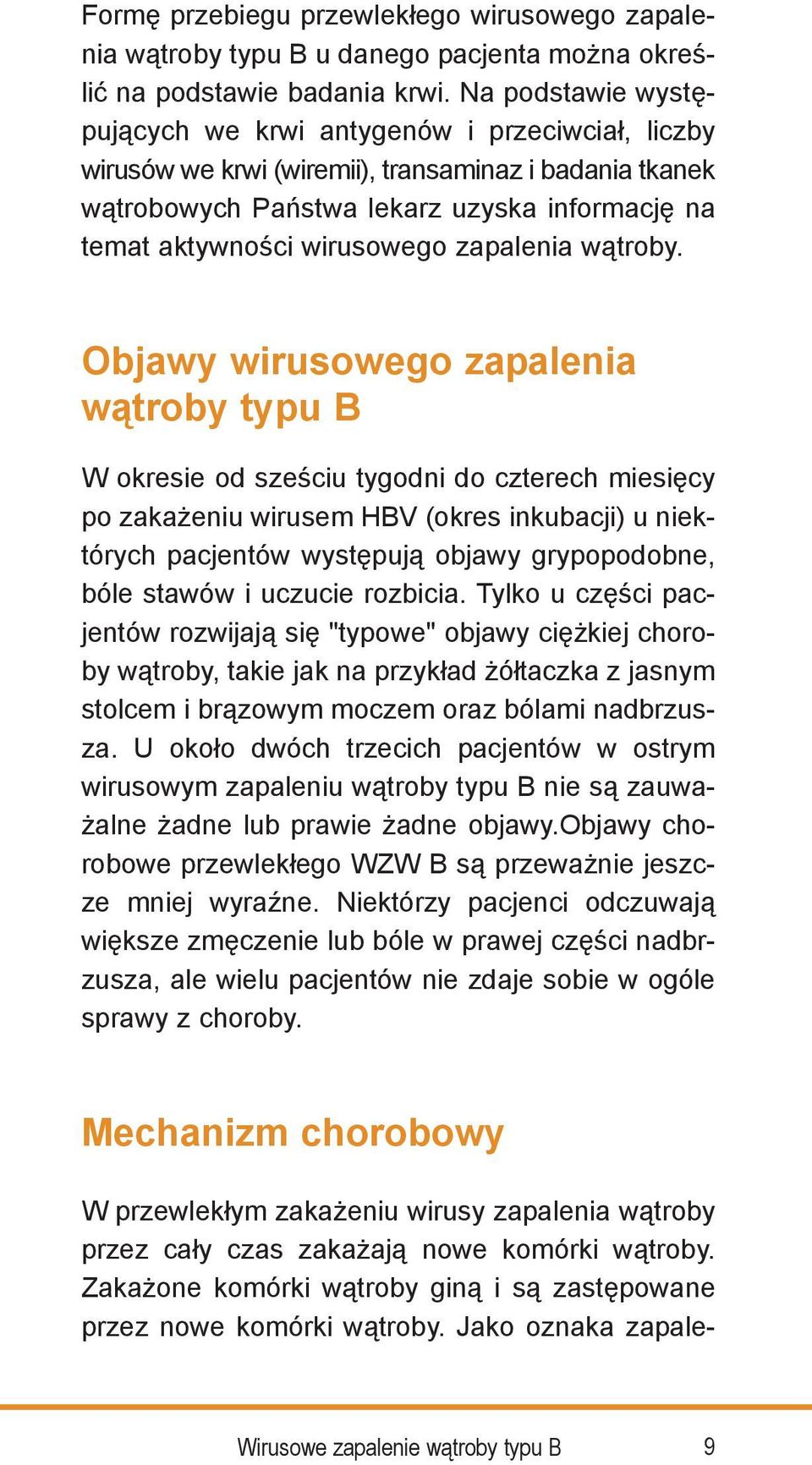 Formę przebiegu przewlekłego wirusowego zapalenia wątroby typu B u danego pacjenta można określić na podstawie badania krwi. Na podstawie występujących we krwi antygenów i przeciwciał, liczby wirusów we krwi (wiremii), transaminaz i badania tkanek wątrobowych Państwa lekarz uzyska informację na temat aktywności wirusowego zapalenia wątroby.

Objawy wirusowego zapalenia wątroby typu B

W okresie od sześciu tygodni do czterech miesięcy po zakażeniu wirusem HBV (okres inkubacji) u niektórych pacjentów występują objawy grypopodobne, bóle stawów i uczucie rozbicia. Tylko u części pacjentów rozwijają się "typowe" objawy ciężkiej choroby wątroby, takie jak na przykład żółtaczka z jasnym stolcem i brązowym moczem oraz bólami nadbrzusza. U około dwóch trzecich pacjentów w ostrym wirusowym zapaleniu wątroby typu B nie są zauważalne żadne lub prawie żadne objawy.Objawy chorobowe przewlekłego WZW B są przeważnie jeszcze mniej wyraźne. Niektórzy pacjenci odczuwają większe zmęczenie lub bóle w prawej części nadbrzusza, ale wielu pacjentów nie zdaje sobie w ogóle sprawy z choroby.

Mechanizm chorobowy

W przewlekłym zakażeniu wirusy zapalenia wątroby przez cały czas zakażają nowe komórki wątroby. Zakażone komórki wątroby giną i są zastępowane przez nowe komórki wątroby. Jako oznaka zapale-

Wirusowe zapalenie wątroby typu B 9